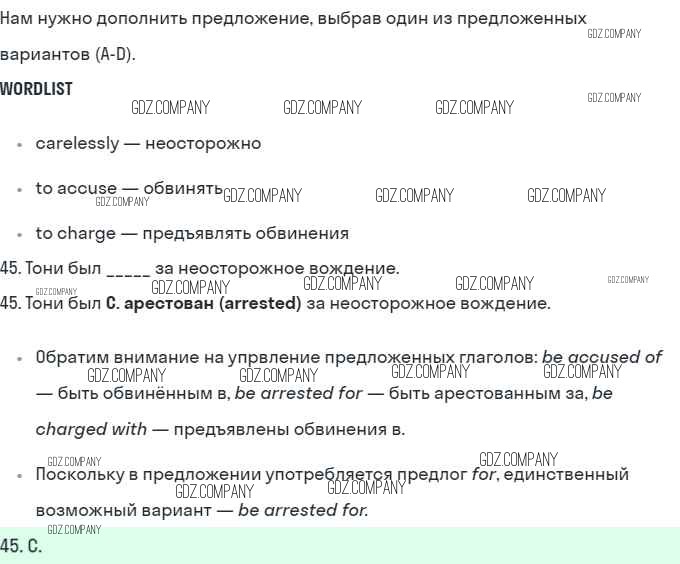 Нам нужно дополнить предложение, выбрав один из предложенных вариантов (A-D).

WORDLIST

• carelessly — неосторожно

• to accuse — обвинять

• to charge — предъявлять обвинения

45. Тони был ____ за неосторожное вождение.

45. Тони был C. арестован (arrested) за неосторожное вождение.

• Обратим внимание на упрвление предложенных глаголов: be accused of — быть обвинённым в, be arrested for — быть арестованным за, be charged with — предъявлены обвинения в.

• Поскольку в предложении употребляется предлог for, единственный возможный вариант — be arrested for.

45. C.

GDZ.COMPANY